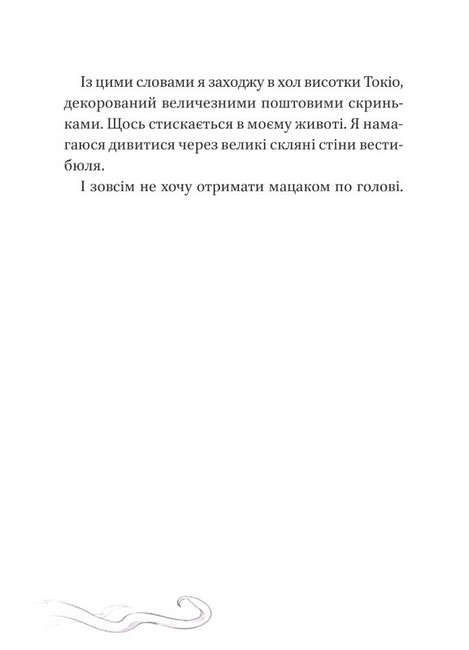 Із цими словами я заходжу в хол висотки Токіо, декорований величезними поштовими скриньками. Щось стискається в моєму животі. Я намагаюся дивитися через великі скляні стіни вестибюля.

І зовсім не хочу отримати мацаком по голові.